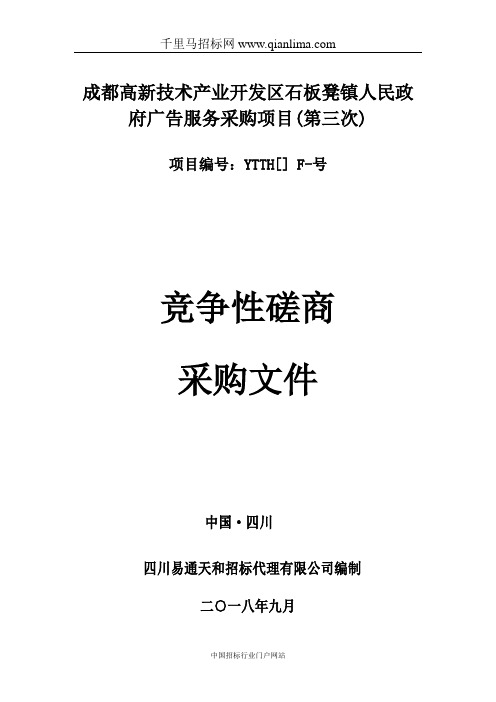 千里马招标网 www.qianlima.com

成都高新技术产业开发区石板凳镇人民政府广告服务采购项目(第三次)

项目编号：YTTH[] F-号

竞争性磋商

采购文件

中国·四川

四川易通天和招标代理有限公司编制

二〇一八年九月

中国招标行业门户网站